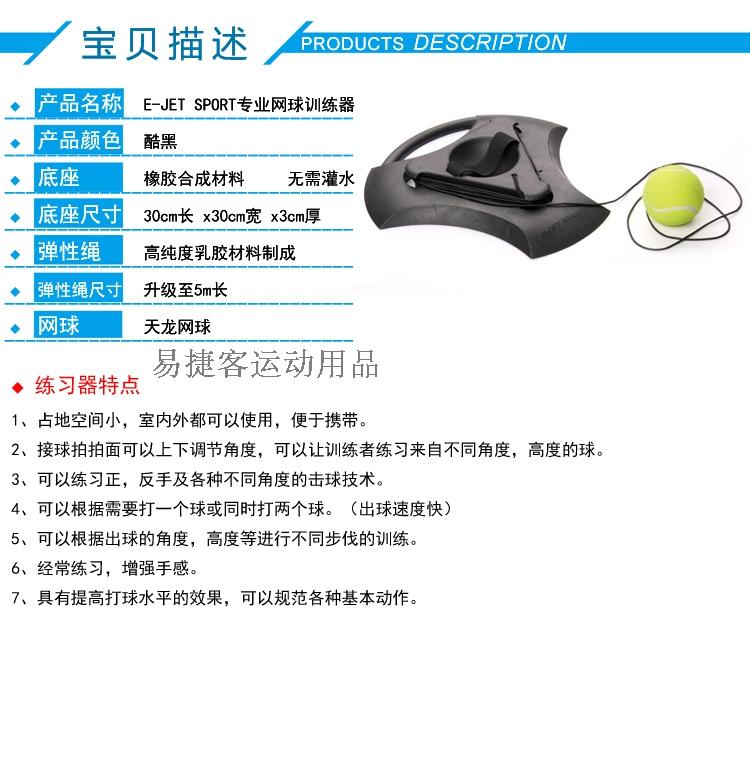 宝贝描述 PRODUCTS DESCRIPTION

◆ 产品名称 E-JET SPORT专业网球训练器

◆ 产品颜色 酷黑

◆ 底座 橡胶合成材料 无需灌水

◆ 底座尺寸 30cm长 x30cm宽 x3cm厚

◆ 弹性绳 高纯度乳胶材料制成

◆ 弹性绳尺寸 升级至5m长

◆ 网球 天龙网球

◆ 练习器特点

1、占地空间小，室内外都可以使用，便于携带。

2、接球拍拍面可以上下调节角度，可以让训练者练习来自不同角度，高度的球。

3、可以练习正，反手及各种不同角度的击球技术。

4、可以根据需要打一个球或同时打两个球。（出球速度快）

5、可以根据出球的角度，高度等进行不同步伐的训练。

6、经常练习，增强手感。

7、具有提高打球水平的效果，可以规范各种基本动作。

易捷客运动用品